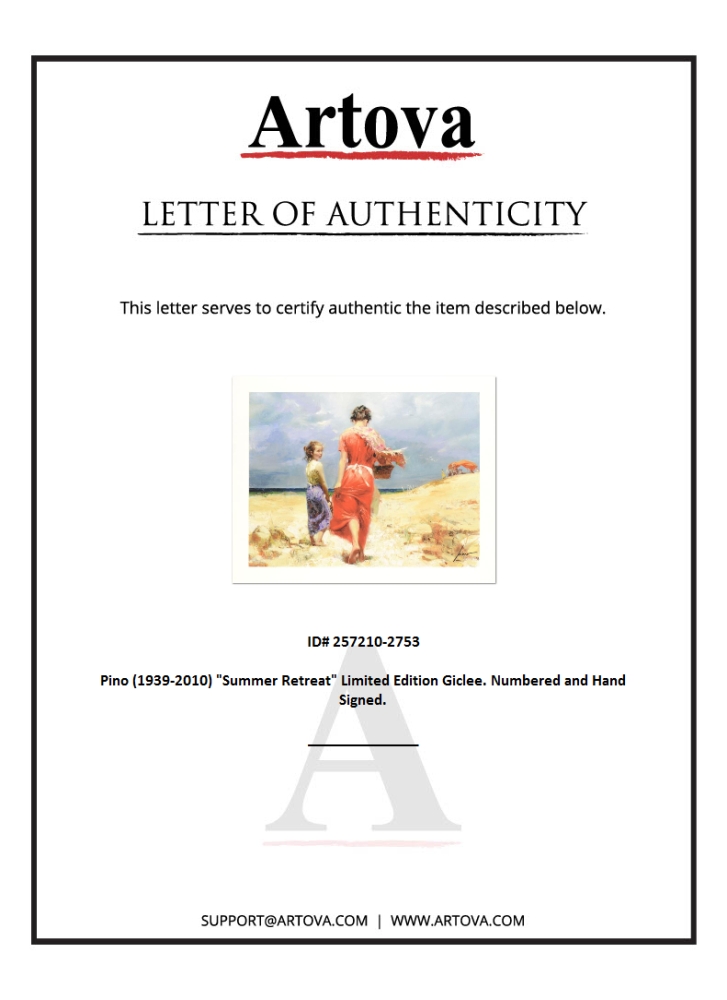 Artova

LETTER OF AUTHENTICITY

This letter serves to certify authentic the item described below.

ID# 257210-2753

Pino (1939-2010) "Summer Retreat" Limited Edition Giclee. Numbered and Hand Signed.

A

SUPPORT@ARTOVA.COM | WWW.ARTOVA.COM